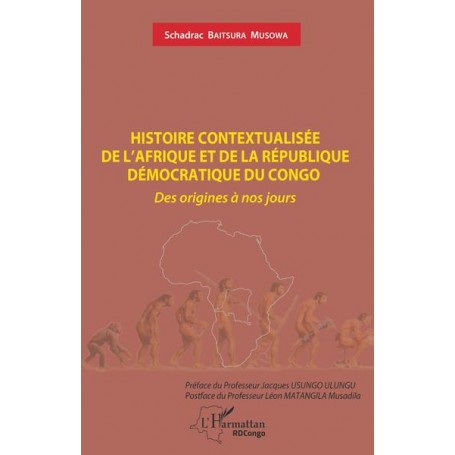 Schadrac BAITSURA MUSOWA

HISTOIRE CONTEXTUALISÉE DE L'AFRIQUE ET DE LA RÉPUBLIQUE DÉMOCRATIQUE DU CONGO

Des origines à nos jours

Préface du Professeur Jacques USUNGO ULUNGU
Postface du Professeur Léon MATANGILA Musadila

L'Harmattan
RDCongo